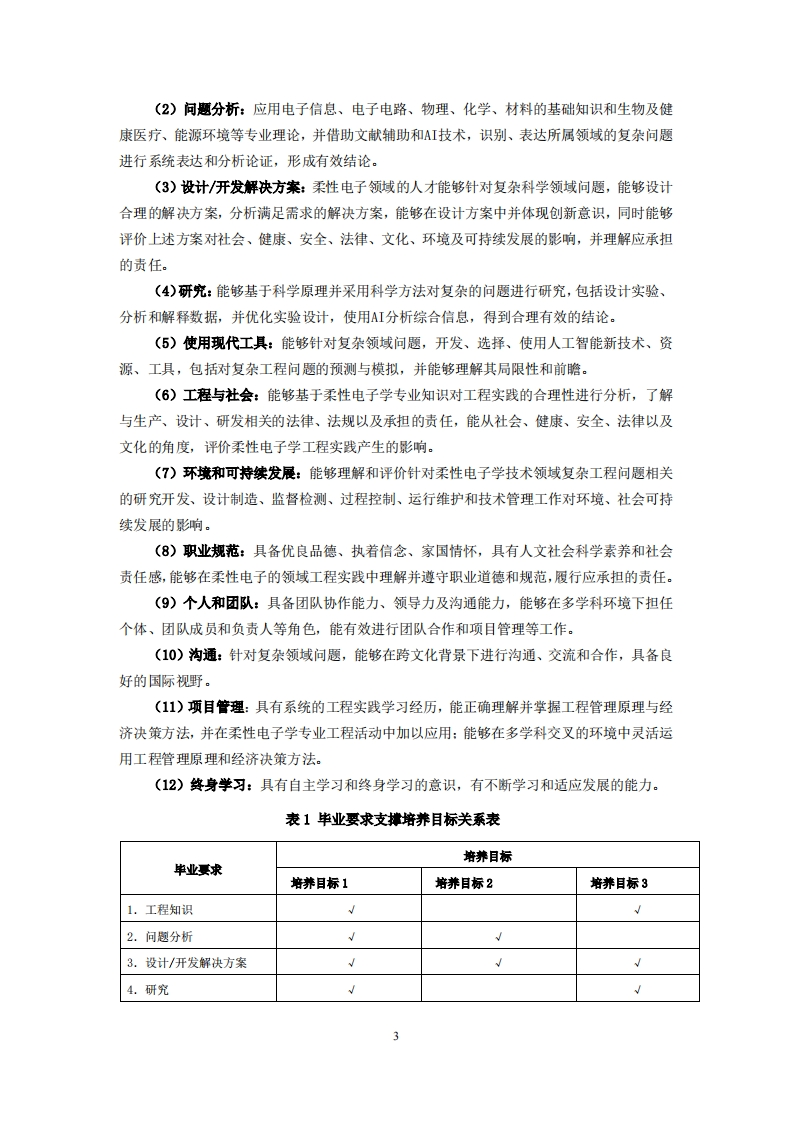 （2）问题分析：应用电子信息、电子电路、物理、化学、材料的基础知识和生物及健康医疗、能源环境等专业理论，并借助文献辅助和AI技术，识别、表达所属领域的复杂问题进行系统表达和分析论证，形成有效结论。

（3）设计/开发解决方案：柔性电子领域的人才能够针对复杂科学领域问题，能够设计合理的解决方案，分析满足需求的解决方案，能够在设计方案中并体现创新意识，同时能够评价上述方案对社会、健康、安全、法律、文化、环境及可持续发展的影响，并理解应承担的责任。

（4）研究：能够基于科学原理并采用科学方法对复杂的问题进行研究，包括设计实验、分析和解释数据，并优化实验设计，使用AI分析综合信息，得到合理有效的结论。

（5）使用现代工具：能够针对复杂领域问题，开发、选择、使用人工智能新技术、资源、工具，包括对复杂工程问题的预测与模拟，并能够理解其局限性和前瞻。

（6）工程与社会：能够基于柔性电子学专业知识对工程实践的合理性进行分析，了解与生产、设计、研发相关的法律、法规以及承担的责任，能从社会、健康、安全、法律以及文化的角度，评价柔性电子学工程实践产生的影响。

（7）环境和可持续发展：能够理解和评价针对柔性电子学技术领域复杂工程问题相关的研究开发、设计制造、监督检测、过程控制、运行维护和技术管理工作对环境、社会可持续发展的影响。

（8）职业规范：具备优良品德、执着信念、家国情怀，具有人文社会科学素养和社会责任感，能够在柔性电子的领域工程实践中理解并遵守职业道德和规范，履行应承担的责任。

（9）个人和团队：具备团队协作能力、领导力及沟通能力，能够在多学科环境下担任个体、团队成员和负责人等角色，能有效进行团队合作和项目管理等工作。

（10）沟通：针对复杂领域问题，能够在跨文化背景下进行沟通、交流和合作，具备良好的国际视野。

（11）项目管理：具有系统的工程实践学习经历，能正确理解并掌握工程管理原理与经济决策方法，并在柔性电子学专业工程活动中加以应用；能够在多学科交叉的环境中灵活运用工程管理原理和经济决策方法。

（12）终身学习：具有自主学习和终身学习的意识，有不断学习和适应发展的能力。

表 1 毕业要求支撑培养目标关系表

| 毕业要求 | 培养目标 | | |
|---|---|---|---|
| | 培养目标 1 | 培养目标 2 | 培养目标 3 |
| 1. 工程知识 | √ | | √ |
| 2. 问题分析 | √ | √ | |
| 3. 设计/开发解决方案 | √ | √ | √ |
| 4. 研究 | √ | | √ |

3